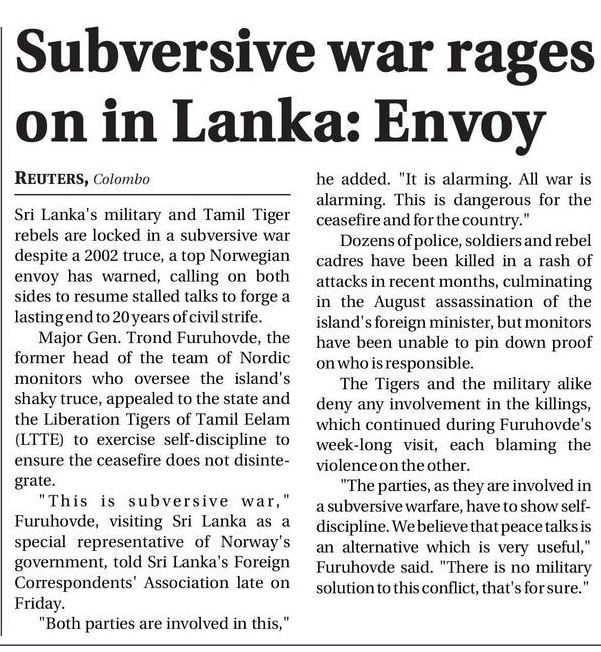 Subversive war rages on in Lanka: Envoy

REUTERS, Colombo

Sri Lanka's military and Tamil Tiger rebels are locked in a subversive war despite a 2002 truce, a top Norwegian envoy has warned, calling on both sides to resume stalled talks to forge a lasting end to 20 years of civil strife.

Major Gen. Trond Furuhovde, the former head of the team of Nordic monitors who oversee the island's shaky truce, appealed to the state and the Liberation Tigers of Tamil Eelam (LTTE) to exercise self-discipline to ensure the ceasefire does not disintegrate.

"This is subversive war," Furuhovde, visiting Sri Lanka as a special representative of Norway's government, told Sri Lanka's Foreign Correspondents' Association late on Friday.

"Both parties are involved in this," he added. "It is alarming. All war is alarming. This is dangerous for the ceasefire and for the country."

Dozens of police, soldiers and rebel cadres have been killed in a rash of attacks in recent months, culminating in the August assassination of the island's foreign minister, but monitors have been unable to pin down proof on who is responsible.

The Tigers and the military alike deny any involvement in the killings, which continued during Furuhovde's week-long visit, each blaming the violence on the other.

"The parties, as they are involved in a subversive warfare, have to show self-discipline. We believe that peace talks is an alternative which is very useful," Furuhovde said. "There is no military solution to this conflict, that's for sure."